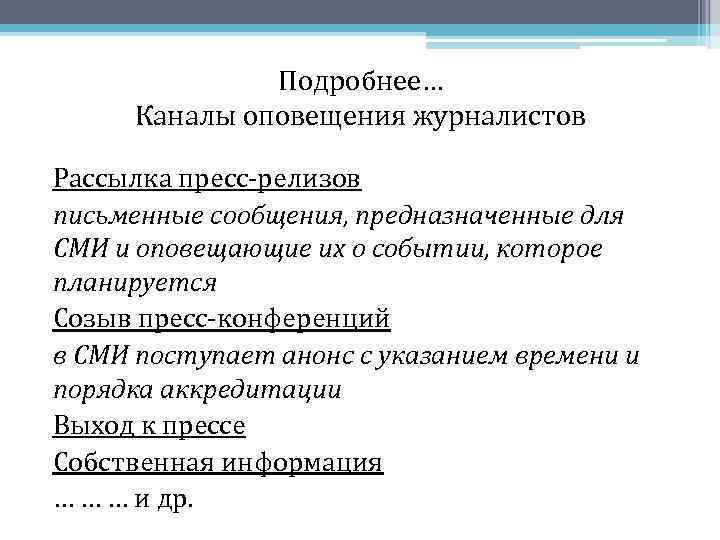 Подробнее…
Каналы оповещения журналистов

Рассылка пресс-релизов
письменные сообщения, предназначенные для СМИ и оповещающие их о событии, которое планируется

Созыв пресс-конференций
в СМИ поступает анонс с указанием времени и порядка аккредитации

Выход к прессе

Собственная информация

… … … и др.